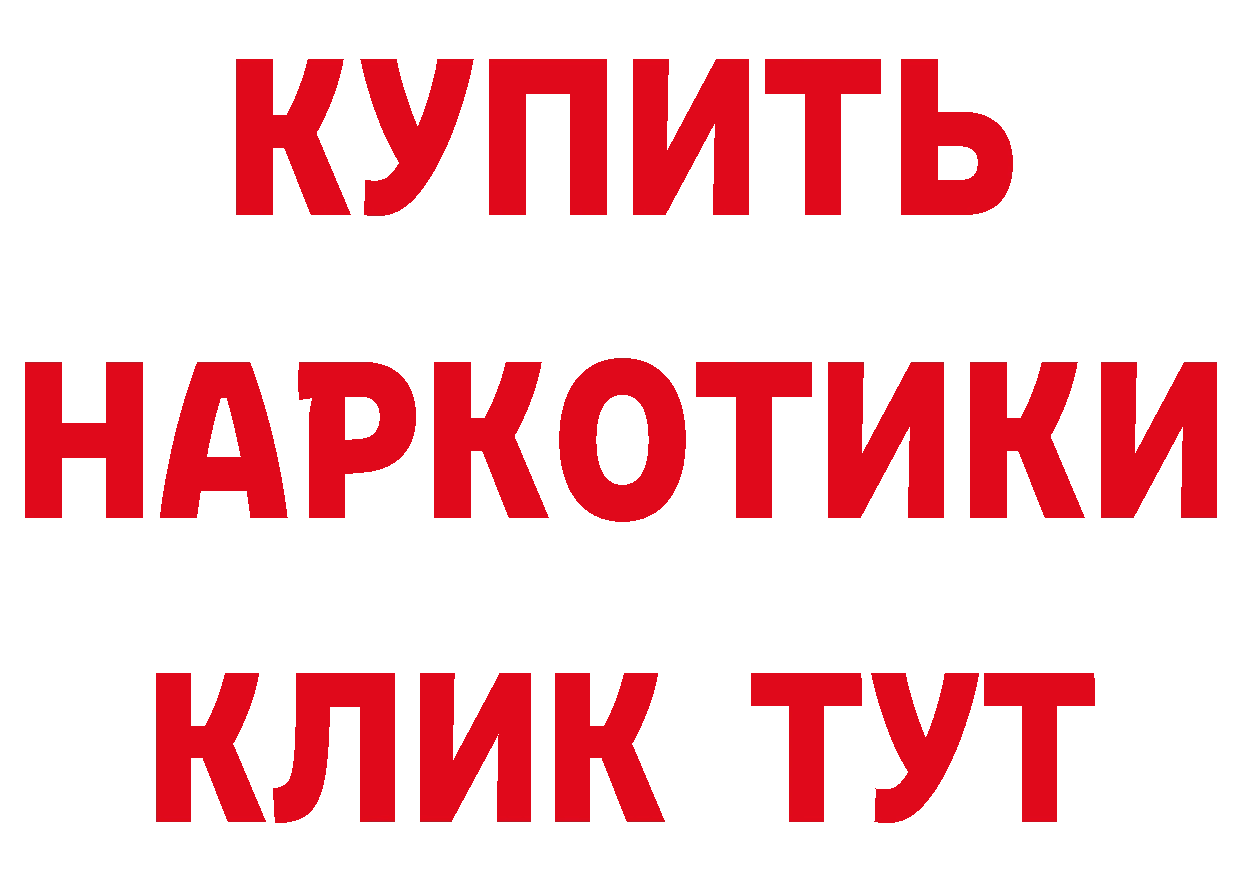 КУПИТЬ
НАРКОТИКИ
КЛИК ТУТ